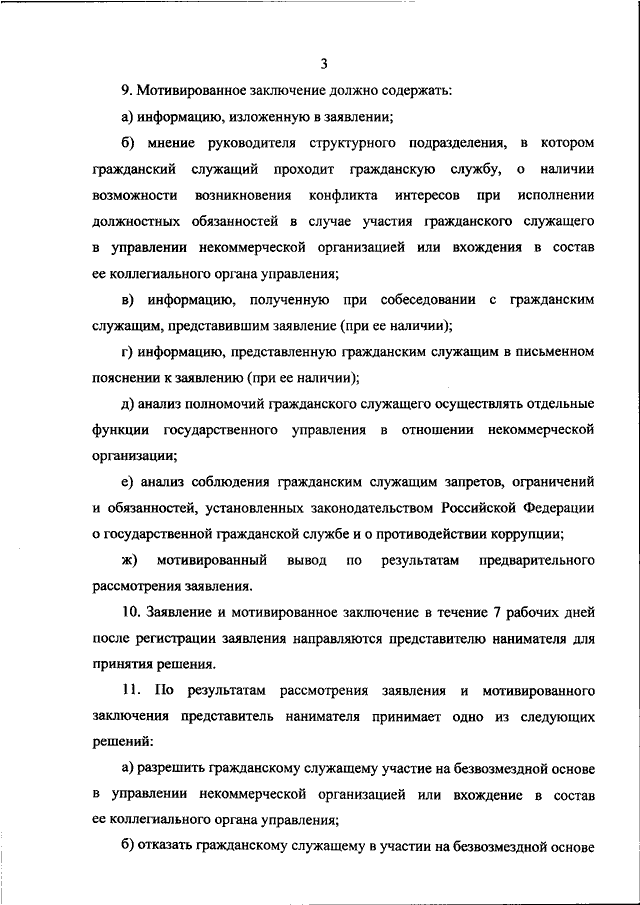 3

9. Мотивированное заключение должно содержать:

а) информацию, изложенную в заявлении;

б) мнение руководителя структурного подразделения, в котором гражданский служащий проходит гражданскую службу, о наличии возможности возникновения конфликта интересов при исполнении должностных обязанностей в случае участия гражданского служащего в управлении некоммерческой организацией или вхождения в состав ее коллегиального органа управления;

в) информацию, полученную при собеседовании с гражданским служащим, представившим заявление (при ее наличии);

г) информацию, представленную гражданским служащим в письменном пояснении к заявлению (при ее наличии);

д) анализ полномочий гражданского служащего осуществлять отдельные функции государственного управления в отношении некоммерческой организации;

е) анализ соблюдения гражданским служащим запретов, ограничений и обязанностей, установленных законодательством Российской Федерации о государственной гражданской службе и о противодействии коррупции;

ж) мотивированный вывод по результатам предварительного рассмотрения заявления.

10. Заявление и мотивированное заключение в течение 7 рабочих дней после регистрации заявления направляются представителю нанимателя для принятия решения.

11. По результатам рассмотрения заявления и мотивированного заключения представитель нанимателя принимает одно из следующих решений:

а) разрешить гражданскому служащему участие на безвозмездной основе в управлении некоммерческой организацией или вхождение в состав ее коллегиального органа управления;

б) отказать гражданскому служащему в участии на безвозмездной основе